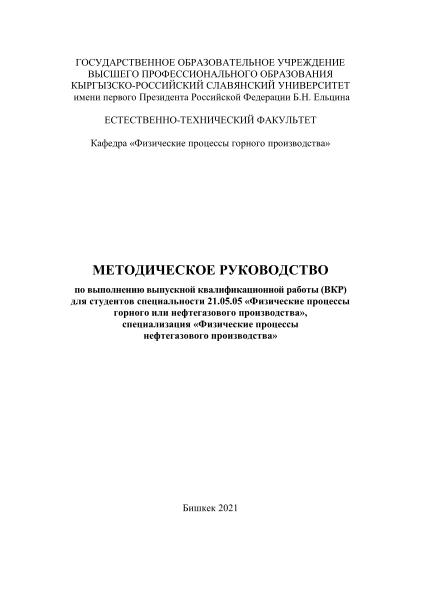 ГОСУДАРСТВЕННОЕ ОБРАЗОВАТЕЛЬНОЕ УЧРЕЖДЕНИЕ
ВЫСШЕГО ПРОФЕССИОНАЛЬНОГО ОБРАЗОВАНИЯ
КЫРГЫЗСКО-РОССИЙСКИЙ СЛАВЯНСКИЙ УНИВЕРСИТЕТ
имени первого Президента Российской Федерации Б.Н. Ельцина

ЕСТЕСТВЕННО-ТЕХНИЧЕСКИЙ ФАКУЛЬТЕТ

Кафедра «Физические процессы горного производства»

МЕТОДИЧЕСКОЕ РУКОВОДСТВО

по выполнению выпускной квалификационной работы (ВКР)
для студентов специальности 21.05.05 «Физические процессы
горного или нефтегазового производства»,
специализация «Физические процессы
нефтегазового производства»

Бишкек 2021